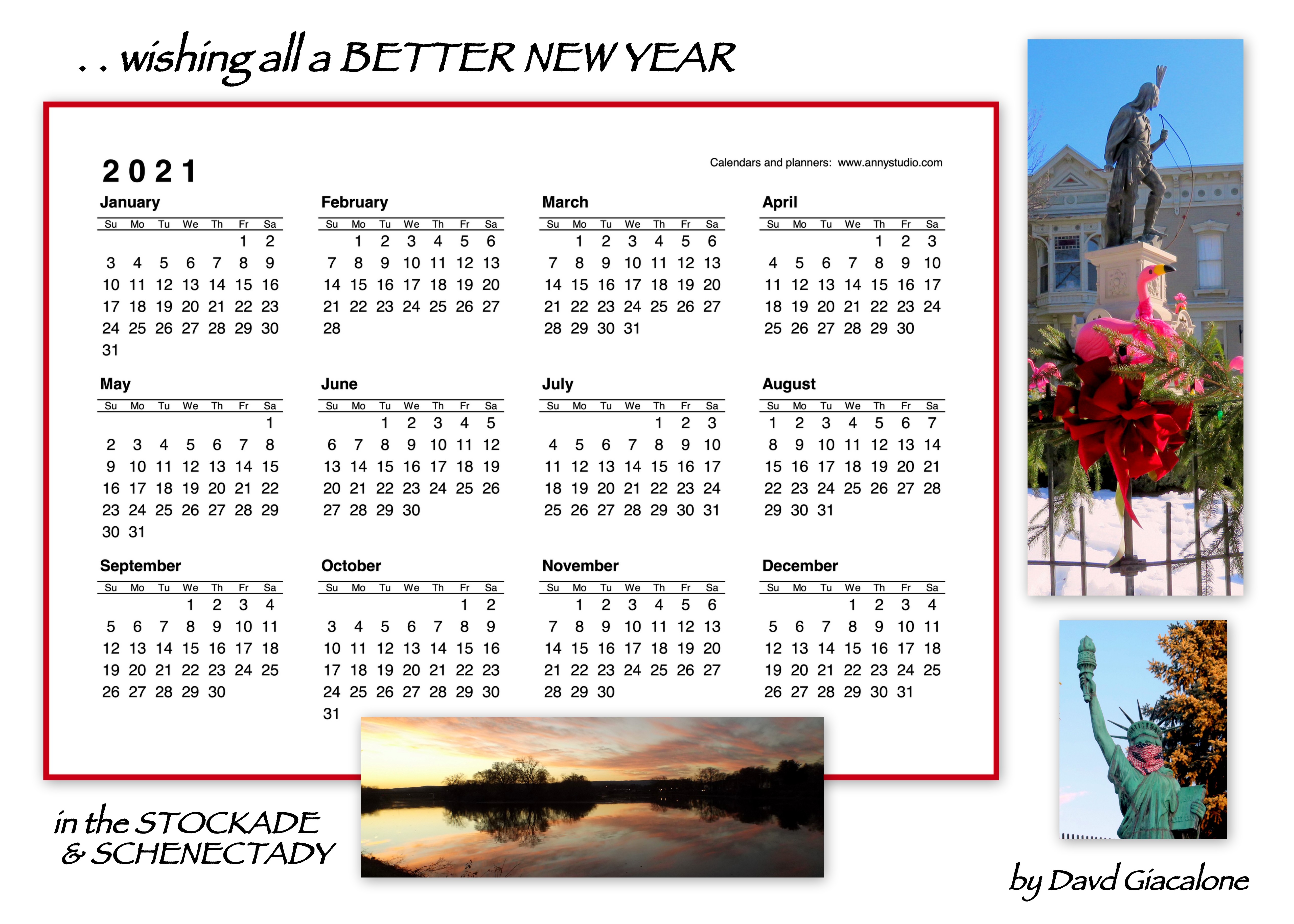 . . wishing all a BETTER NEW YEAR

2021

Calendars and planners: www.annystudio.com

January

| Su | Mo | Tu | We | Th | Fr | Sa |
|---|---|---|---|---|---|---|
| | | | | | 1 | 2 |
| 3 | 4 | 5 | 6 | 7 | 8 | 9 |
| 10 | 11 | 12 | 13 | 14 | 15 | 16 |
| 17 | 18 | 19 | 20 | 21 | 22 | 23 |
| 24 | 25 | 26 | 27 | 28 | 29 | 30 |
| 31 | | | | | | |

February

| Su | Mo | Tu | We | Th | Fr | Sa |
|---|---|---|---|---|---|---|
| | 1 | 2 | 3 | 4 | 5 | 6 |
| 7 | 8 | 9 | 10 | 11 | 12 | 13 |
| 14 | 15 | 16 | 17 | 18 | 19 | 20 |
| 21 | 22 | 23 | 24 | 25 | 26 | 27 |
| 28 | | | | | | |

March

| Su | Mo | Tu | We | Th | Fr | Sa |
|---|---|---|---|---|---|---|
| | 1 | 2 | 3 | 4 | 5 | 6 |
| 7 | 8 | 9 | 10 | 11 | 12 | 13 |
| 14 | 15 | 16 | 17 | 18 | 19 | 20 |
| 21 | 22 | 23 | 24 | 25 | 26 | 27 |
| 28 | 29 | 30 | 31 | | | |

April

| Su | Mo | Tu | We | Th | Fr | Sa |
|---|---|---|---|---|---|---|
| | | | | 1 | 2 | 3 |
| 4 | 5 | 6 | 7 | 8 | 9 | 10 |
| 11 | 12 | 13 | 14 | 15 | 16 | 17 |
| 18 | 19 | 20 | 21 | 22 | 23 | 24 |
| 25 | 26 | 27 | 28 | 29 | 30 | |

May

| Su | Mo | Tu | We | Th | Fr | Sa |
|---|---|---|---|---|---|---|
| | | | | | | 1 |
| 2 | 3 | 4 | 5 | 6 | 7 | 8 |
| 9 | 10 | 11 | 12 | 13 | 14 | 15 |
| 16 | 17 | 18 | 19 | 20 | 21 | 22 |
| 23 | 24 | 25 | 26 | 27 | 28 | 29 |
| 30 | 31 | | | | | |

June

| Su | Mo | Tu | We | Th | Fr | Sa |
|---|---|---|---|---|---|---|
| | | 1 | 2 | 3 | 4 | 5 |
| 6 | 7 | 8 | 9 | 10 | 11 | 12 |
| 13 | 14 | 15 | 16 | 17 | 18 | 19 |
| 20 | 21 | 22 | 23 | 24 | 25 | 26 |
| 27 | 28 | 29 | 30 | | | |

July

| Su | Mo | Tu | We | Th | Fr | Sa |
|---|---|---|---|---|---|---|
| | | | | 1 | 2 | 3 |
| 4 | 5 | 6 | 7 | 8 | 9 | 10 |
| 11 | 12 | 13 | 14 | 15 | 16 | 17 |
| 18 | 19 | 20 | 21 | 22 | 23 | 24 |
| 25 | 26 | 27 | 28 | 29 | 30 | 31 |

August

| Su | Mo | Tu | We | Th | Fr | Sa |
|---|---|---|---|---|---|---|
| 1 | 2 | 3 | 4 | 5 | 6 | 7 |
| 8 | 9 | 10 | 11 | 12 | 13 | 14 |
| 15 | 16 | 17 | 18 | 19 | 20 | 21 |
| 22 | 23 | 24 | 25 | 26 | 27 | 28 |
| 29 | 30 | 31 | | | | |

September

| Su | Mo | Tu | We | Th | Fr | Sa |
|---|---|---|---|---|---|---|
| | | | 1 | 2 | 3 | 4 |
| 5 | 6 | 7 | 8 | 9 | 10 | 11 |
| 12 | 13 | 14 | 15 | 16 | 17 | 18 |
| 19 | 20 | 21 | 22 | 23 | 24 | 25 |
| 26 | 27 | 28 | 29 | 30 | | |

October

| Su | Mo | Tu | We | Th | Fr | Sa |
|---|---|---|---|---|---|---|
| | | | | | 1 | 2 |
| 3 | 4 | 5 | 6 | 7 | 8 | 9 |
| 10 | 11 | 12 | 13 | 14 | 15 | 16 |
| 17 | 18 | 19 | 20 | 21 | 22 | 23 |
| 24 | 25 | 26 | 27 | 28 | 29 | 30 |
| 31 | | | | | | |

November

| Su | Mo | Tu | We | Th | Fr | Sa |
|---|---|---|---|---|---|---|
| | 1 | 2 | 3 | 4 | 5 | 6 |
| 7 | 8 | 9 | 10 | 11 | 12 | 13 |
| 14 | 15 | 16 | 17 | 18 | 19 | 20 |
| 21 | 22 | 23 | 24 | 25 | 26 | 27 |
| 28 | 29 | 30 | | | | |

December

| Su | Mo | Tu | We | Th | Fr | Sa |
|---|---|---|---|---|---|---|
| | | | 1 | 2 | 3 | 4 |
| 5 | 6 | 7 | 8 | 9 | 10 | 11 |
| 12 | 13 | 14 | 15 | 16 | 17 | 18 |
| 19 | 20 | 21 | 22 | 23 | 24 | 25 |
| 26 | 27 | 28 | 29 | 30 | 31 | |

in the STOCKADE
& SCHENECTADY

by Davd Giacalone